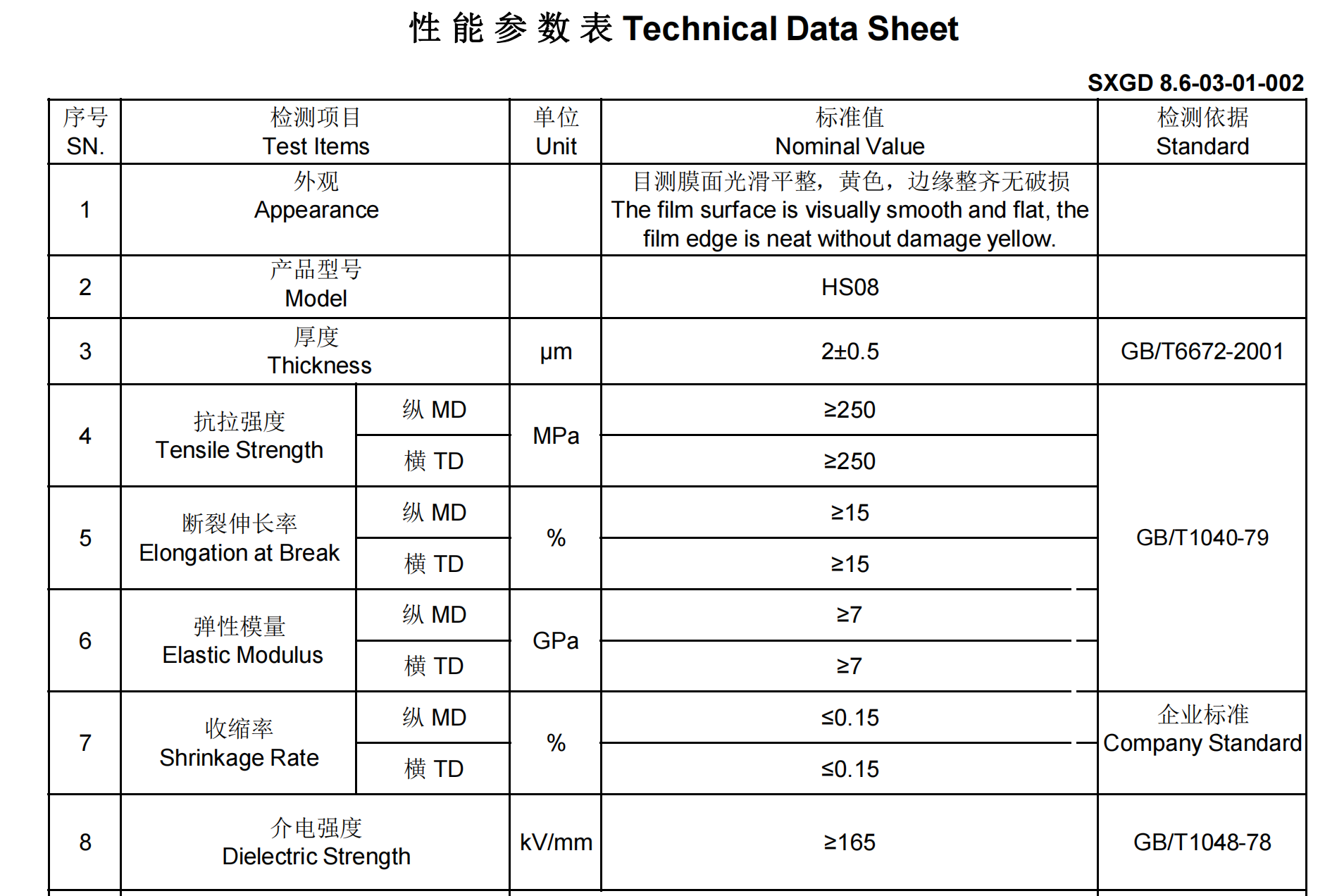 性 能 参 数 表 Technical Data Sheet

SXGD 8.6-03-01-002

| 序号 SN. | 检测项目 Test Items | | 单位 Unit | 标准值 Nominal Value | 检测依据 Standard |
|---|---|---|---|---|---|
| 1 | 外观 Appearance | | | 目测膜面光滑平整，黄色，边缘整齐无破损 The film surface is visually smooth and flat, the film edge is neat without damage yellow. | |
| 2 | 产品型号 Model | | | HS08 | |
| 3 | 厚度 Thickness | | μm | 2±0.5 | GB/T6672-2001 |
| 4 | 抗拉强度 Tensile Strength | 纵 MD | MPa | ≥250 | GB/T1040-79 |
| | | 横 TD | | ≥250 | |
| 5 | 断裂伸长率 Elongation at Break | 纵 MD | % | ≥15 | |
| | | 横 TD | | ≥15 | |
| 6 | 弹性模量 Elastic Modulus | 纵 MD | GPa | ≥7 | |
| | | 横 TD | | ≥7 | |
| 7 | 收缩率 Shrinkage Rate | 纵 MD | % | ≤0.15 | 企业标准 Company Standard |
| | | 横 TD | | ≤0.15 | |
| 8 | 介电强度 Dielectric Strength | | kV/mm | ≥165 | GB/T1048-78 |